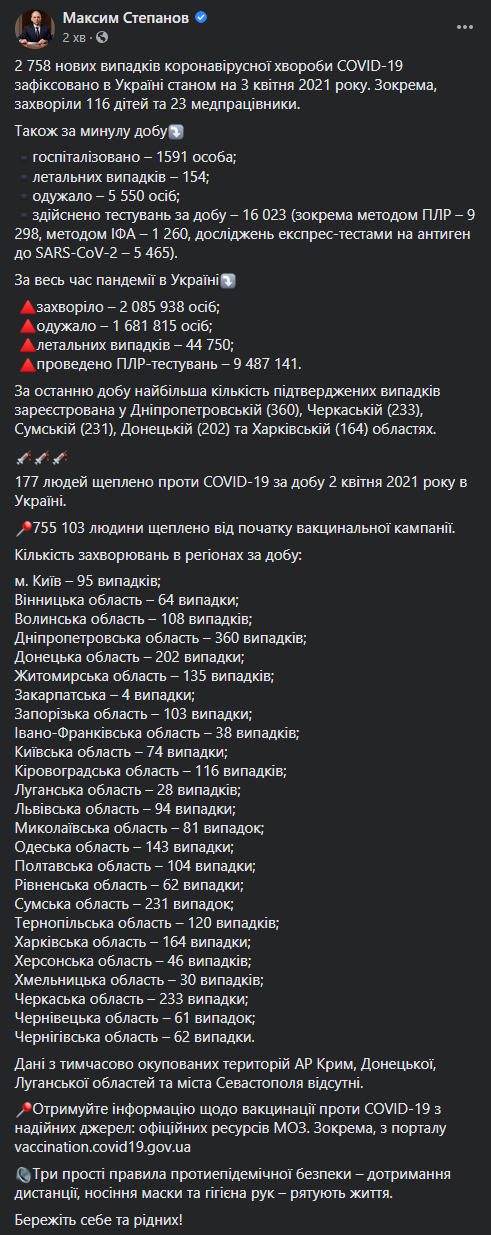 Максим Степанов
2 хв · 

2 758 нових випадків коронавірусної хвороби COVID-19 зафіксовано в Україні станом на 3 квітня 2021 року. Зокрема, захворіли 116 дітей та 23 медпрацівники.

Також за минулу добу

- госпіталізовано – 1591 особа;
- летальних випадків – 154;
- одужало – 5 550 осіб;
- здійснено тестувань за добу – 16 023 (зокрема методом ПЛР – 9 298, методом ІФА – 1 260, досліджень експрес-тестами на антиген до SARS-CoV-2 – 5 465).

За весь час пандемії в Україні

захворіло – 2 085 938 осіб;
одужало – 1 681 815 осіб;
летальних випадків – 44 750;
проведено ПЛР-тестувань – 9 487 141.

За останню добу найбільша кількість підтверджених випадків зареєстрована у Дніпропетровській (360), Черкаській (233), Сумській (231), Донецькій (202) та Харківській (164) областях.

177 людей щеплено проти COVID-19 за добу 2 квітня 2021 року в Україні.

755 103 людини щеплено від початку вакцинальної кампанії.

Кількість захворювань в регіонах за добу:

м. Київ – 95 випадків;
Вінницька область – 64 випадки;
Волинська область – 108 випадків;
Дніпропетровська область – 360 випадків;
Донецька область – 202 випадки;
Житомирська область – 135 випадків;
Закарпатська – 4 випадки;
Запорізька область – 103 випадки;
Івано-Франківська область – 38 випадків;
Київська область – 74 випадки;
Кіровоградська область – 116 випадків;
Луганська область – 28 випадків;
Львівська область – 94 випадки;
Миколаївська область – 81 випадок;
Одеська область – 143 випадки;
Полтавська область – 104 випадки;
Рівненська область – 62 випадки;
Сумська область – 231 випадок;
Тернопільська область – 120 випадків;
Харківська область – 164 випадки;
Херсонська область – 46 випадків;
Хмельницька область – 30 випадків;
Черкаська область – 233 випадки;
Чернівецька область – 61 випадок;
Чернігівська область – 62 випадки.

Дані з тимчасово окупованих територій АР Крим, Донецької, Луганської областей та міста Севастополя відсутні.

Отримуйте інформацію щодо вакцинації проти COVID-19 з надійних джерел: офіційних ресурсів МОЗ. Зокрема, з порталу vaccination.covid19.gov.ua

Три прості правила протиепідемічної безпеки – дотримання дистанції, носіння маски та гігієна рук – рятують життя.

Бережіть себе та рідних!